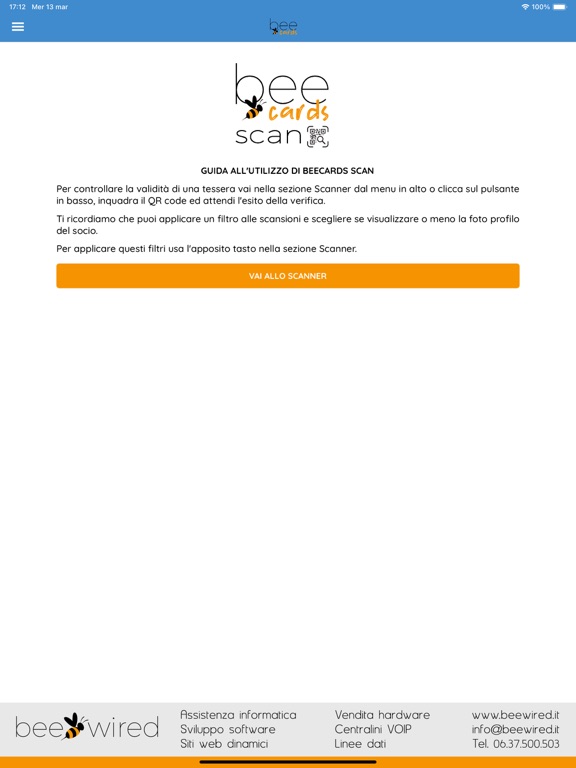 17:12 Mer 13 mar

100%

bee cards

bee cards scan

GUIDA ALL'UTILIZZO DI BEECARDS SCAN

Per controllare la validità di una tessera vai nella sezione Scanner dal menu in alto o clicca sul pulsante in basso, inquadra il QR code ed attendi l'esito della verifica.

Ti ricordiamo che puoi applicare un filtro alle scansioni e scegliere se visualizzare o meno la foto profilo del socio.

Per applicare questi filtri usa l'apposito tasto nella sezione Scanner.

VAI ALLO SCANNER

bee wired

Assistenza informatica
Sviluppo software
Siti web dinamici

Vendita hardware
Centralini VOIP
Linee dati

www.beewired.it
info@beewired.it
Tel. 06.37.500.503